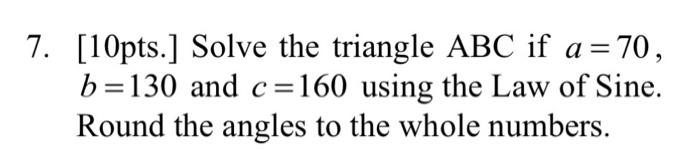 7. [10pts.] Solve the triangle ABC if $a=70$, $b=130$ and $c=160$ using the Law of Sine. Round the angles to the whole numbers.